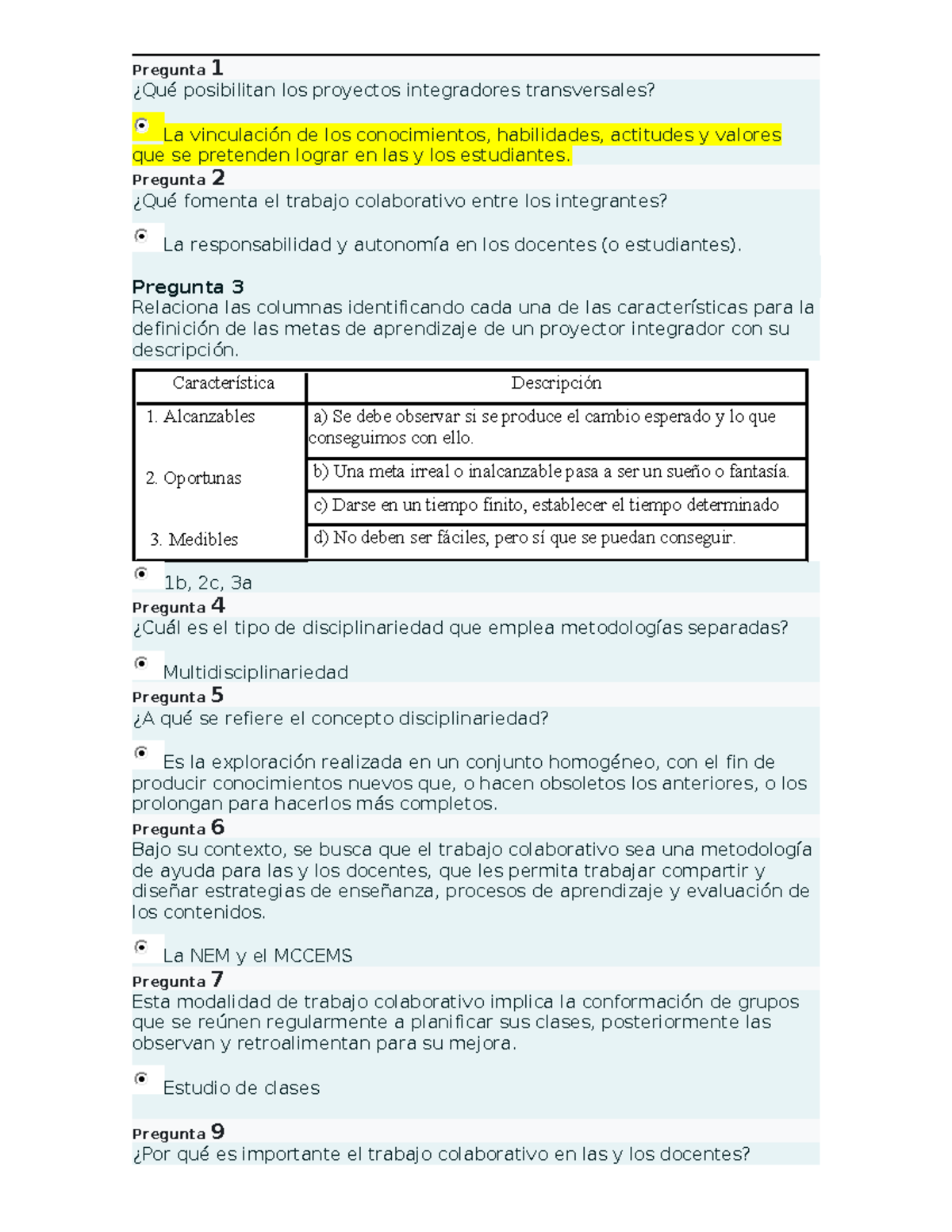 Pregunta 1
¿Qué posibilitan los proyectos integradores transversales?

La vinculación de los conocimientos, habilidades, actitudes y valores que se pretenden lograr en las y los estudiantes.

Pregunta 2
¿Qué fomenta el trabajo colaborativo entre los integrantes?

La responsabilidad y autonomía en los docentes (o estudiantes).

Pregunta 3
Relaciona las columnas identificando cada una de las características para la definición de las metas de aprendizaje de un proyector integrador con su descripción.

| Característica | Descripción |
|---|---|
| 1. Alcanzables | a) Se debe observar si se produce el cambio esperado y lo que conseguimos con ello. |
| 2. Oportunas | b) Una meta irreal o inalcanzable pasa a ser un sueño o fantasía. |
| | c) Darse en un tiempo finito, establecer el tiempo determinado |
| 3. Medibles | d) No deben ser fáciles, pero sí que se puedan conseguir. |

1b, 2c, 3a

Pregunta 4
¿Cuál es el tipo de disciplinariedad que emplea metodologías separadas?

Multidisciplinariedad

Pregunta 5
¿A qué se refiere el concepto disciplinariedad?

Es la exploración realizada en un conjunto homogéneo, con el fin de producir conocimientos nuevos que, o hacen obsoletos los anteriores, o los prolongan para hacerlos más completos.

Pregunta 6
Bajo su contexto, se busca que el trabajo colaborativo sea una metodología de ayuda para las y los docentes, que les permita trabajar compartir y diseñar estrategias de enseñanza, procesos de aprendizaje y evaluación de los contenidos.

La NEM y el MCCEMS

Pregunta 7
Esta modalidad de trabajo colaborativo implica la conformación de grupos que se reúnen regularmente a planificar sus clases, posteriormente las observan y retroalimentan para su mejora.

Estudio de clases

Pregunta 9
¿Por qué es importante el trabajo colaborativo en las y los docentes?